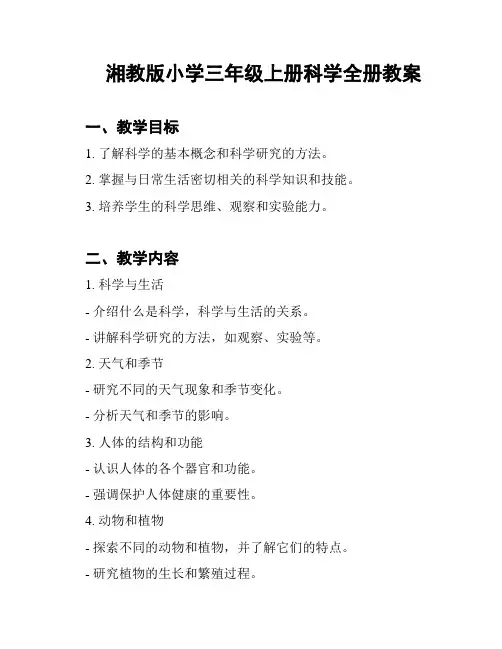 湘教版小学三年级上册科学全册教案

一、教学目标

1. 了解科学的基本概念和科学研究的方法。

2. 掌握与日常生活密切相关的科学知识和技能。

3. 培养学生的科学思维、观察和实验能力。

二、教学内容

1. 科学与生活

- 介绍什么是科学，科学与生活的关系。

- 讲解科学研究的方法，如观察、实验等。

2. 天气和季节

- 研究不同的天气现象和季节变化。

- 分析天气和季节的影响。

3. 人体的结构和功能

- 认识人体的各个器官和功能。

- 强调保护人体健康的重要性。

4. 动物和植物

- 探索不同的动物和植物，并了解它们的特点。

- 研究植物的生长和繁殖过程。